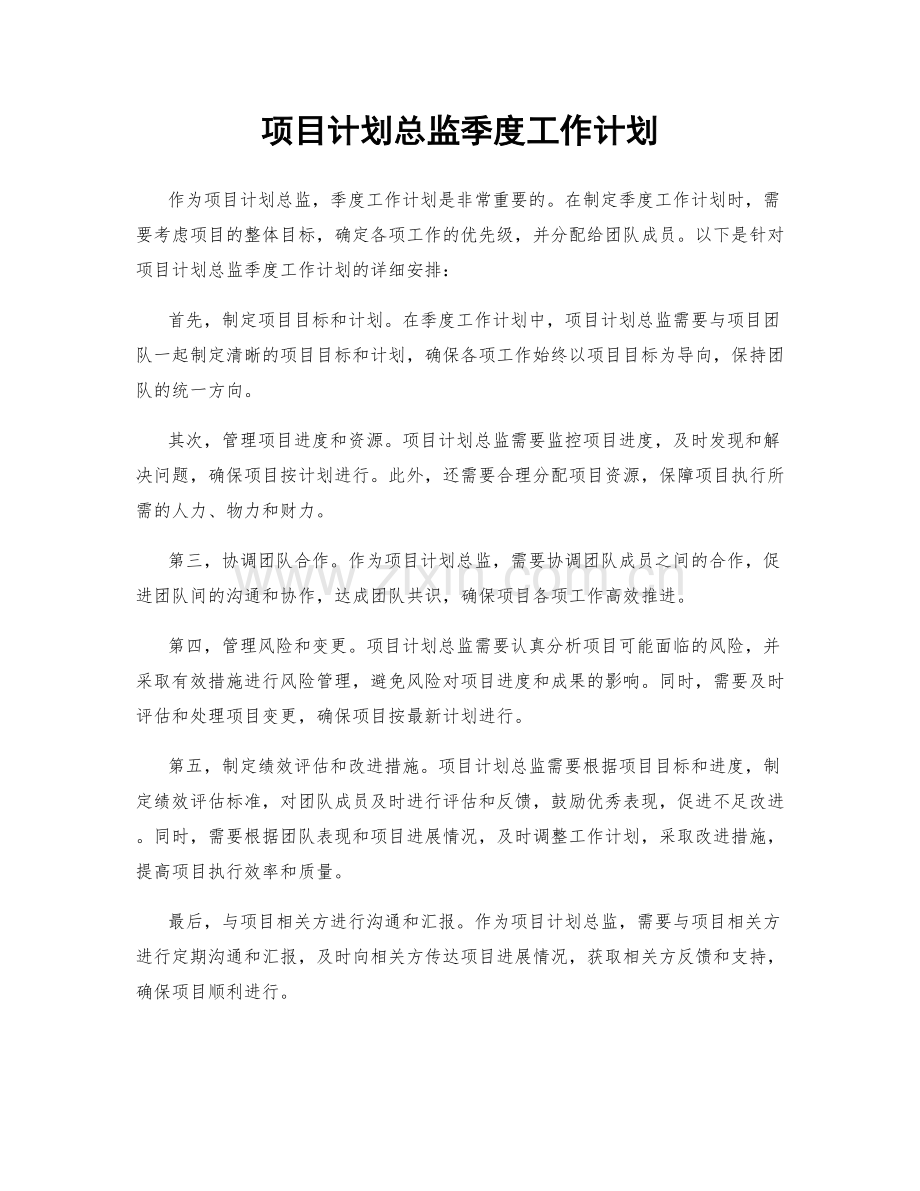 项目计划总监季度工作计划

作为项目计划总监，季度工作计划是非常重要的。在制定季度工作计划时，需要考虑项目的整体目标，确定各项工作的优先级，并分配给团队成员。以下是针对项目计划总监季度工作计划的详细安排：

首先，制定项目目标和计划。在季度工作计划中，项目计划总监需要与项目团队一起制定清晰的项目目标和计划，确保各项工作始终以项目目标为导向，保持团队的统一方向。

其次，管理项目进度和资源。项目计划总监需要监控项目进度，及时发现和解决问题，确保项目按计划进行。此外，还需要合理分配项目资源，保障项目执行所需的人力、物力和财力。

第三，协调团队合作。作为项目计划总监，需要协调团队成员之间的合作，促进团队间的沟通和协作，达成团队共识，确保项目各项工作高效推进。

第四，管理风险和变更。项目计划总监需要认真分析项目可能面临的风险，并采取有效措施进行风险管理，避免风险对项目进度和成果的影响。同时，需要及时评估和处理项目变更，确保项目按最新计划进行。

第五，制定绩效评估和改进措施。项目计划总监需要根据项目目标和进度，制定绩效评估标准，对团队成员及时进行评估和反馈，鼓励优秀表现，促进不足改进。同时，需要根据团队表现和项目进展情况，及时调整工作计划，采取改进措施，提高项目执行效率和质量。

最后，与项目相关方进行沟通和汇报。作为项目计划总监，需要与项目相关方进行定期沟通和汇报，及时向相关方传达项目进展情况，获取相关方反馈和支持，确保项目顺利进行。

www.zixin.com.cn